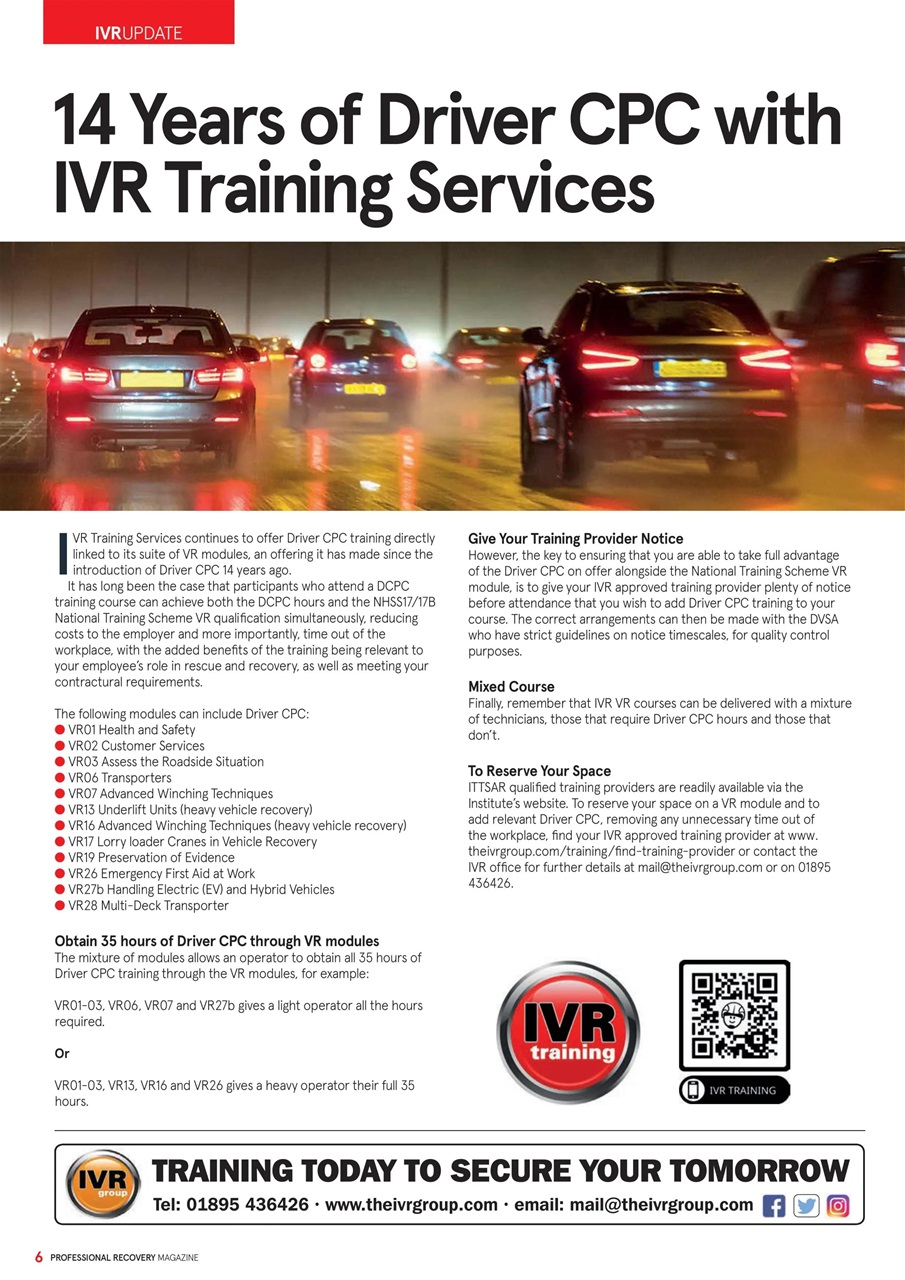 IVRUPDATE

14 Years of Driver CPC with IVR Training Services

IVR Training Services continues to offer Driver CPC training directly linked to its suite of VR modules, an offering it has made since the introduction of Driver CPC 14 years ago.

It has long been the case that participants who attend a DCPC training course can achieve both the DCPC hours and the NHSS17/17B National Training Scheme VR qualification simultaneously, reducing costs to the employer and more importantly, time out of the workplace, with the added benefits of the training being relevant to your employee's role in rescue and recovery, as well as meeting your contractural requirements.

The following modules can include Driver CPC:
● VR01 Health and Safety
● VR02 Customer Services
● VR03 Assess the Roadside Situation
● VR06 Transporters
● VR07 Advanced Winching Techniques
● VR13 Underlift Units (heavy vehicle recovery)
● VR16 Advanced Winching Techniques (heavy vehicle recovery)
● VR17 Lorry loader Cranes in Vehicle Recovery
● VR19 Preservation of Evidence
● VR26 Emergency First Aid at Work
● VR27b Handling Electric (EV) and Hybrid Vehicles
● VR28 Multi-Deck Transporter

Obtain 35 hours of Driver CPC through VR modules
The mixture of modules allows an operator to obtain all 35 hours of Driver CPC training through the VR modules, for example:

VR01-03, VR06, VR07 and VR27b gives a light operator all the hours required.

Or

VR01-03, VR13, VR16 and VR26 gives a heavy operator their full 35 hours.

Give Your Training Provider Notice
However, the key to ensuring that you are able to take full advantage of the Driver CPC on offer alongside the National Training Scheme VR module, is to give your IVR approved training provider plenty of notice before attendance that you wish to add Driver CPC training to your course. The correct arrangements can then be made with the DVSA who have strict guidelines on notice timescales, for quality control purposes.

Mixed Course
Finally, remember that IVR VR courses can be delivered with a mixture of technicians, those that require Driver CPC hours and those that don't.

To Reserve Your Space
ITTSAR qualified training providers are readily available via the Institute's website. To reserve your space on a VR module and to add relevant Driver CPC, removing any unnecessary time out of the workplace, find your IVR approved training provider at www.theivrgroup.com/training/find-training-provider or contact the IVR office for further details at mail@theivrgroup.com or on 01895 436426.

IVR training

IVR TRAINING

IVR group
TRAINING TODAY TO SECURE YOUR TOMORROW
Tel: 01895 436426 · www.theivrgroup.com · email: mail@theivrgroup.com

6 PROFESSIONAL RECOVERY MAGAZINE